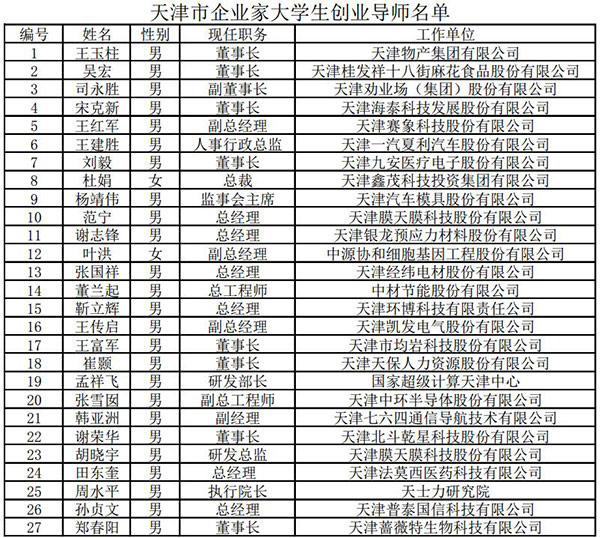 天津市企业家大学生创业导师名单

| 编号 | 姓名 | 性别 | 现任职务 | 工作单位 |
|---|---|---|---|---|
| 1 | 王玉柱 | 男 | 董事长 | 天津物产集团有限公司 |
| 2 | 吴宏 | 男 | 董事长 | 天津桂发祥十八街麻花食品股份有限公司 |
| 3 | 司永胜 | 男 | 副董事长 | 天津劝业场（集团）股份有限公司 |
| 4 | 宋克新 | 男 | 董事长 | 天津海泰科技发展股份有限公司 |
| 5 | 王红军 | 男 | 副总经理 | 天津赛象科技股份有限公司 |
| 6 | 王建胜 | 男 | 人事行政总监 | 天津一汽夏利汽车股份有限公司 |
| 7 | 刘毅 | 男 | 董事长 | 天津九安医疗电子股份有限公司 |
| 8 | 杜娟 | 女 | 总裁 | 天津鑫茂科技投资集团有限公司 |
| 9 | 杨靖伟 | 男 | 监事会主席 | 天津汽车模具股份有限公司 |
| 10 | 范宁 | 男 | 总经理 | 天津膜天膜科技股份有限公司 |
| 11 | 谢志锋 | 男 | 总经理 | 天津银龙预应力材料股份有限公司 |
| 12 | 叶洪 | 女 | 副总经理 | 中源协和细胞基因工程股份有限公司 |
| 13 | 张国祥 | 男 | 总经理 | 天津经纬电材股份有限公司 |
| 14 | 董兰起 | 男 | 总工程师 | 中材节能股份有限公司 |
| 15 | 靳立辉 | 男 | 总经理 | 天津环博科技有限责任公司 |
| 16 | 王传启 | 男 | 副总经理 | 天津凯发电气股份有限公司 |
| 17 | 王富军 | 男 | 董事长 | 天津市均岩科技股份有限公司 |
| 18 | 崔颢 | 男 | 董事长 | 天津天保人力资源股份有限公司 |
| 19 | 孟祥飞 | 男 | 研发部长 | 国家超级计算天津中心 |
| 20 | 张雪囡 | 男 | 副总工程师 | 天津中环半导体股份有限公司 |
| 21 | 韩亚洲 | 男 | 副经理 | 天津七六四通信导航技术有限公司 |
| 22 | 谢荣华 | 男 | 董事长 | 天津北斗乾星科技股份有限公司 |
| 23 | 胡晓宇 | 男 | 研发总监 | 天津膜天膜科技股份有限公司 |
| 24 | 田东奎 | 男 | 总经理 | 天津法莫西医药科技有限公司 |
| 25 | 周水平 | 男 | 执行院长 | 天士力研究院 |
| 26 | 孙贞文 | 男 | 总经理 | 天津普泰国信科技有限公司 |
| 27 | 郑春阳 | 男 | 董事长 | 天津蔷薇特生物科技有限公司 |